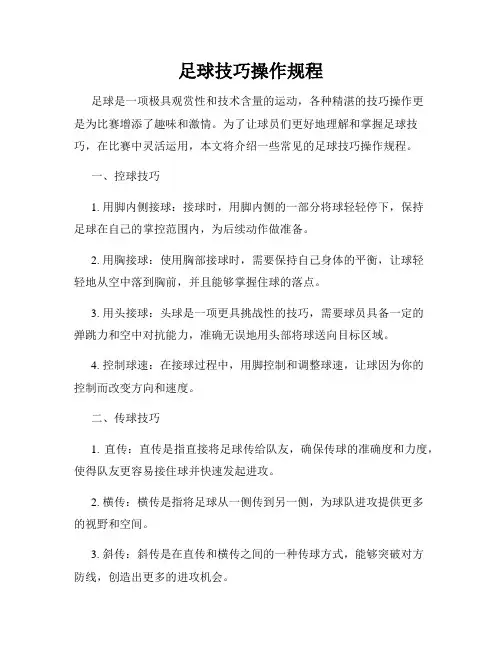 足球技巧操作规程

足球是一项极具观赏性和技术含量的运动，各种精湛的技巧操作更是为比赛增添了趣味和激情。为了让球员们更好地理解和掌握足球技巧，在比赛中灵活运用，本文将介绍一些常见的足球技巧操作规程。

一、控球技巧

1. 用脚内侧接球：接球时，用脚内侧的一部分将球轻轻停下，保持足球在自己的掌控范围内，为后续动作做准备。

2. 用胸接球：使用胸部接球时，需要保持自己身体的平衡，让球轻轻地从空中落到胸前，并且能够掌握住球的落点。

3. 用头接球：头球是一项更具挑战性的技巧，需要球员具备一定的弹跳力和空中对抗能力，准确无误地用头部将球送向目标区域。

4. 控制球速：在接球过程中，用脚控制和调整球速，让球因为你的控制而改变方向和速度。

二、传球技巧

1. 直传：直传是指直接将足球传给队友，确保传球的准确度和力度，使得队友更容易接住球并快速发起进攻。

2. 横传：横传是指将足球从一侧传到另一侧，为球队进攻提供更多的视野和空间。

3. 斜传：斜传是在直传和横传之间的一种传球方式，能够突破对方防线，创造出更多的进攻机会。